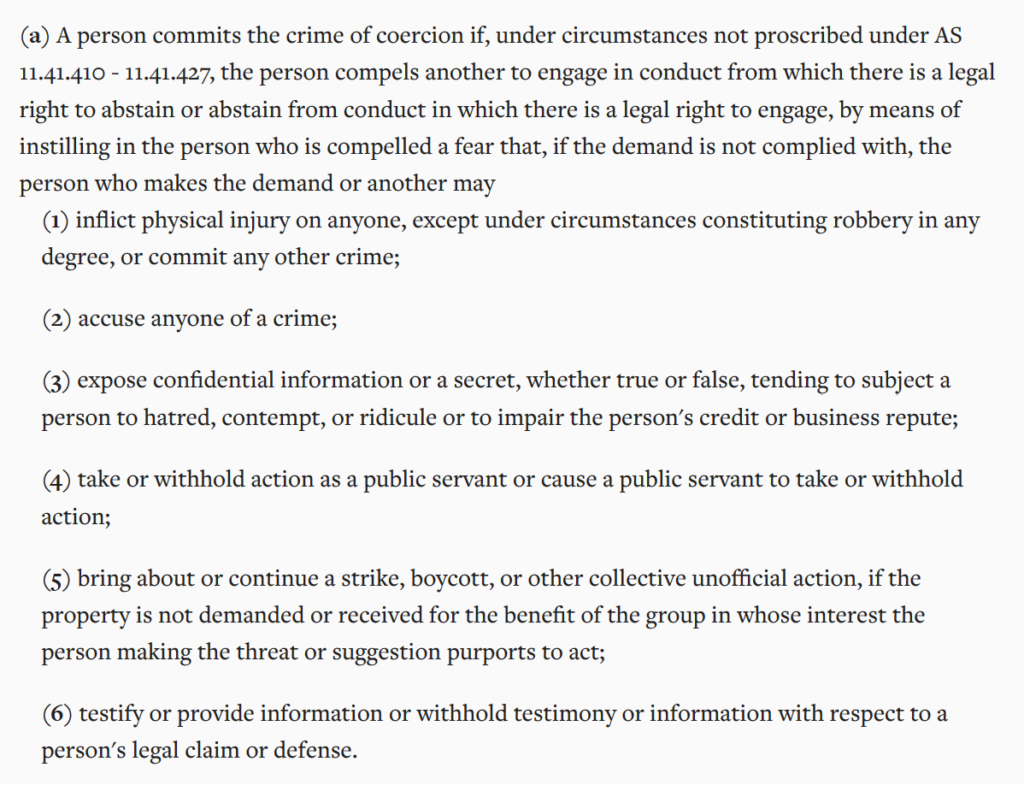 (a) A person commits the crime of coercion if, under circumstances not proscribed under AS 11.41.410 - 11.41.427, the person compels another to engage in conduct from which there is a legal right to abstain or abstain from conduct in which there is a legal right to engage, by means of instilling in the person who is compelled a fear that, if the demand is not complied with, the person who makes the demand or another may

(1) inflict physical injury on anyone, except under circumstances constituting robbery in any degree, or commit any other crime;

(2) accuse anyone of a crime;

(3) expose confidential information or a secret, whether true or false, tending to subject a person to hatred, contempt, or ridicule or to impair the person's credit or business repute;

(4) take or withhold action as a public servant or cause a public servant to take or withhold action;

(5) bring about or continue a strike, boycott, or other collective unofficial action, if the property is not demanded or received for the benefit of the group in whose interest the person making the threat or suggestion purports to act;

(6) testify or provide information or withhold testimony or information with respect to a person's legal claim or defense.